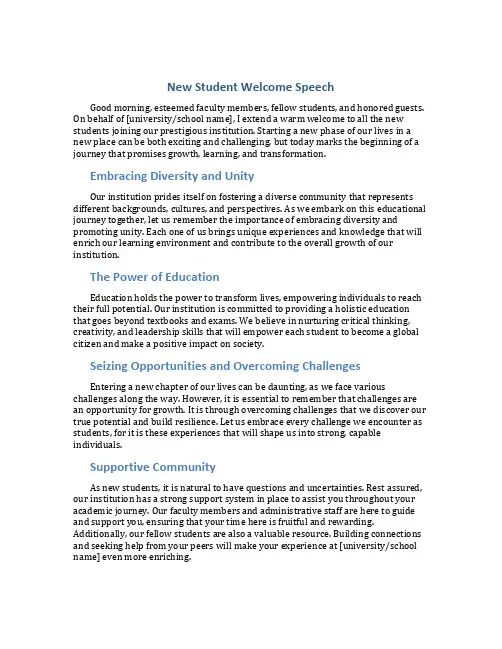 New Student Welcome Speech

Good morning, esteemed faculty members, fellow students, and honored guests. On behalf of [university/school name], I extend a warm welcome to all the new students joining our prestigious institution. Starting a new phase of our lives in a new place can be both exciting and challenging, but today marks the beginning of a journey that promises growth, learning, and transformation.

Embracing Diversity and Unity

Our institution prides itself on fostering a diverse community that represents different backgrounds, cultures, and perspectives. As we embark on this educational journey together, let us remember the importance of embracing diversity and promoting unity. Each one of us brings unique experiences and knowledge that will enrich our learning environment and contribute to the overall growth of our institution.

The Power of Education

Education holds the power to transform lives, empowering individuals to reach their full potential. Our institution is committed to providing a holistic education that goes beyond textbooks and exams. We believe in nurturing critical thinking, creativity, and leadership skills that will empower each student to become a global citizen and make a positive impact on society.

Seizing Opportunities and Overcoming Challenges

Entering a new chapter of our lives can be daunting, as we face various challenges along the way. However, it is essential to remember that challenges are an opportunity for growth. It is through overcoming challenges that we discover our true potential and build resilience. Let us embrace every challenge we encounter as students, for it is these experiences that will shape us into strong, capable individuals.

Supportive Community

As new students, it is natural to have questions and uncertainties. Rest assured, our institution has a strong support system in place to assist you throughout your academic journey. Our faculty members and administrative staff are here to guide and support you, ensuring that your time here is fruitful and rewarding. Additionally, our fellow students are also a valuable resource. Building connections and seeking help from your peers will make your experience at [university/school name] even more enriching.